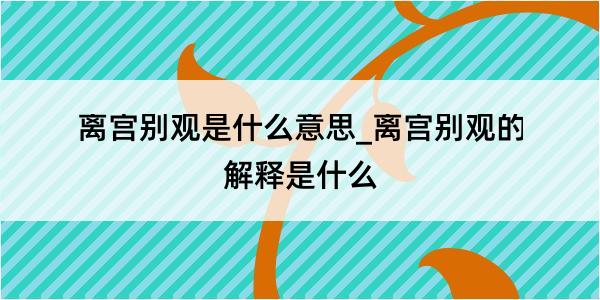 离宫别观是什么意思_离宫别观的解释是什么